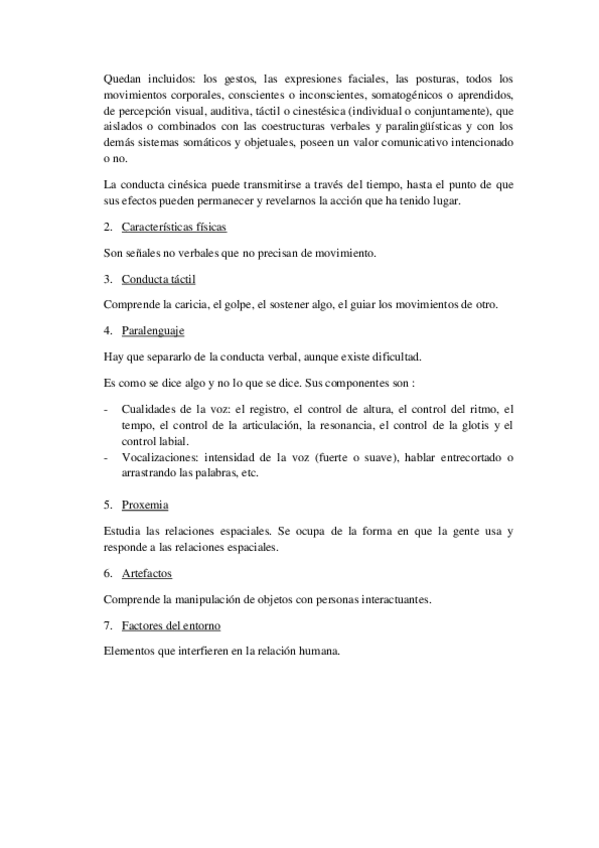 Quedan incluidos: los gestos, las expresiones faciales, las posturas, todos los movimientos corporales, conscientes o inconscientes, somatogénicos o aprendidos, de percepción visual, auditiva, táctil o cinestésica (individual o conjuntamente), que aislados o combinados con las coestructuras verbales y paralingüísticas y con los demás sistemas somáticos y objetuales, poseen un valor comunicativo intencionado o no.

La conducta cinésica puede transmitirse a través del tiempo, hasta el punto de que sus efectos pueden permanecer y revelarnos la acción que ha tenido lugar.

2. Características físicas

Son señales no verbales que no precisan de movimiento.

3. Conducta táctil

Comprende la caricia, el golpe, el sostener algo, el guiar los movimientos de otro.

4. Paralenguaje

Hay que separarlo de la conducta verbal, aunque existe dificultad.

Es como se dice algo y no lo que se dice. Sus componentes son :

- Cualidades de la voz: el registro, el control de altura, el control del ritmo, el tempo, el control de la articulación, la resonancia, el control de la glotis y el control labial.
- Vocalizaciones: intensidad de la voz (fuerte o suave), hablar entrecortado o arrastrando las palabras, etc.

5. Proxemia

Estudia las relaciones espaciales. Se ocupa de la forma en que la gente usa y responde a las relaciones espaciales.

6. Artefactos

Comprende la manipulación de objetos con personas interactuantes.

7. Factores del entorno

Elementos que interfieren en la relación humana.